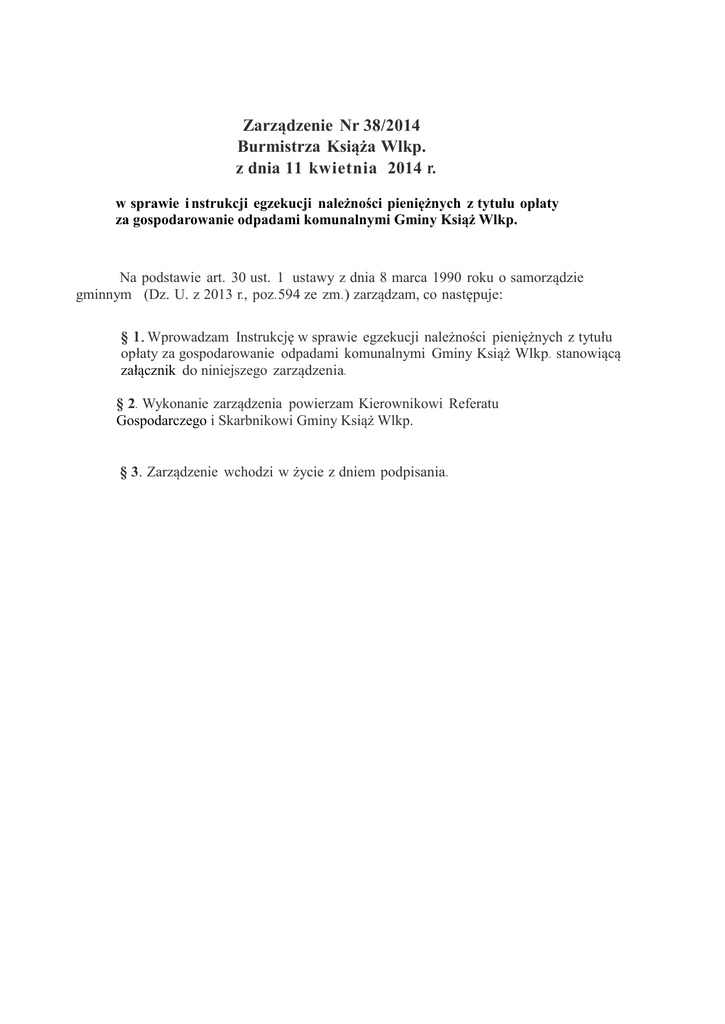 Zarządzenie Nr 38/2014
Burmistrza Książa Wlkp.
z dnia 11 kwietnia 2014 r.

w sprawie instrukcji egzekucji należności pieniężnych z tytułu opłaty za gospodarowanie odpadami komunalnymi Gminy Książ Wlkp.

Na podstawie art. 30 ust. 1 ustawy z dnia 8 marca 1990 roku o samorządzie gminnym (Dz. U. z 2013 r., poz.594 ze zm.) zarządzam, co następuje:

§ 1. Wprowadzam Instrukcję w sprawie egzekucji należności pieniężnych z tytułu opłaty za gospodarowanie odpadami komunalnymi Gminy Książ Wlkp. stanowiącą załącznik do niniejszego zarządzenia.

§ 2. Wykonanie zarządzenia powierzam Kierownikowi Referatu Gospodarczego i Skarbnikowi Gminy Książ Wlkp.

§ 3. Zarządzenie wchodzi w życie z dniem podpisania.